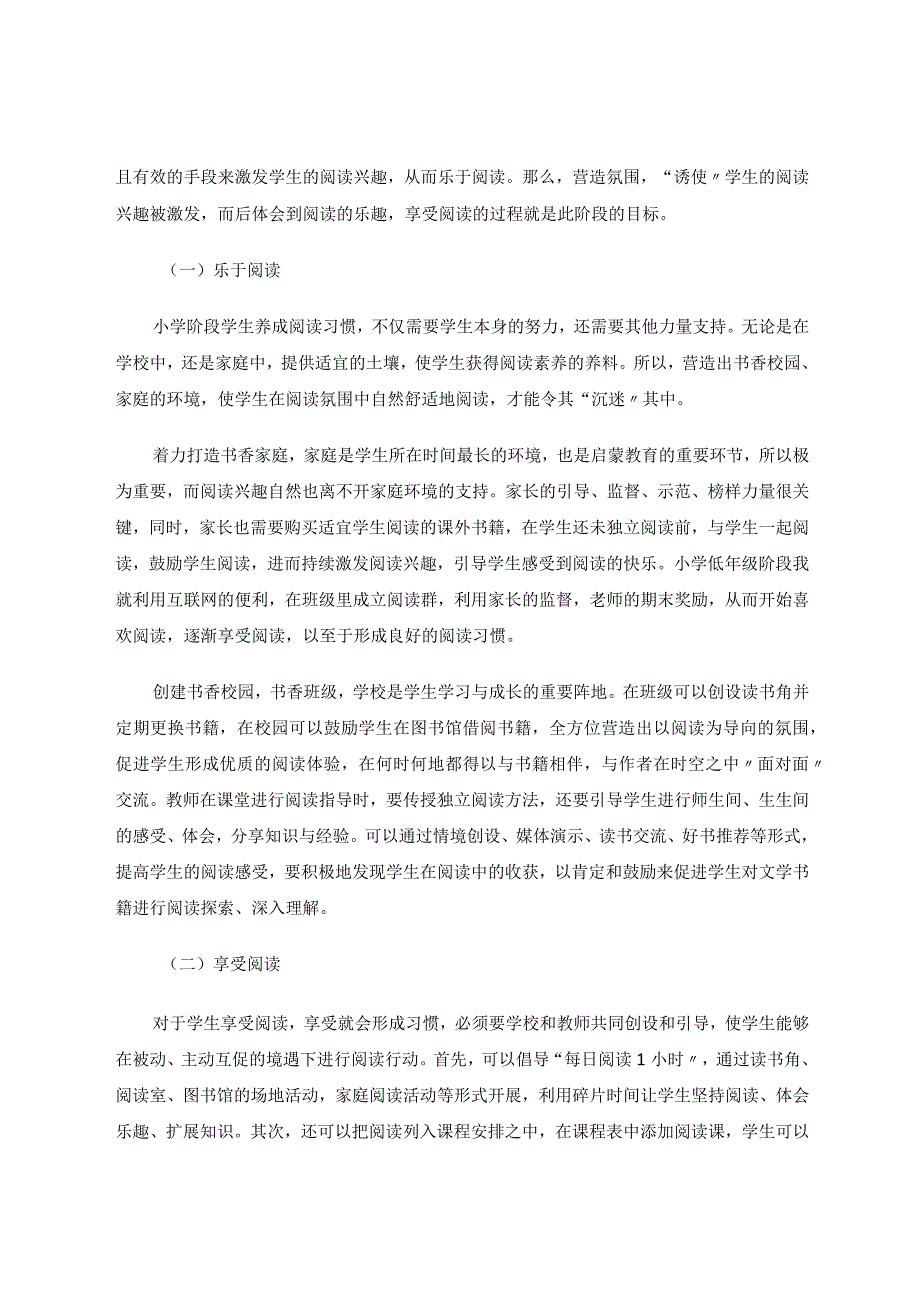 且有效的手段来激发学生的阅读兴趣，从而乐于阅读。那么，营造氛围，“诱使〃学生的阅读兴趣被激发，而后体会到阅读的乐趣，享受阅读的过程就是此阶段的目标。

（一）乐于阅读

小学阶段学生养成阅读习惯，不仅需要学生本身的努力，还需要其他力量支持。无论是在学校中，还是家庭中，提供适宜的土壤，使学生获得阅读素养的养料。所以，营造出书香校园、家庭的环境，使学生在阅读氛围中自然舒适地阅读，才能令其“沉迷〃其中。

着力打造书香家庭，家庭是学生所在时间最长的环境，也是启蒙教育的重要环节，所以极为重要，而阅读兴趣自然也离不开家庭环境的支持。家长的引导、监督、示范、榜样力量很关键，同时，家长也需要购买适宜学生阅读的课外书籍，在学生还未独立阅读前，与学生一起阅读，鼓励学生阅读，进而持续激发阅读兴趣，引导学生感受到阅读的快乐。小学低年级阶段我就利用互联网的便利，在班级里成立阅读群，利用家长的监督，老师的期末奖励，从而开始喜欢阅读，逐渐享受阅读，以至于形成良好的阅读习惯。

创建书香校园，书香班级，学校是学生学习与成长的重要阵地。在班级可以创设读书角并定期更换书籍，在校园可以鼓励学生在图书馆借阅书籍，全方位营造出以阅读为导向的氛围，促进学生形成优质的阅读体验，在何时何地都得以与书籍相伴，与作者在时空之中〃面对面〃交流。教师在课堂进行阅读指导时，要传授独立阅读方法，还要引导学生进行师生间、生生间的感受、体会，分享知识与经验。可以通过情境创设、媒体演示、读书交流、好书推荐等形式，提高学生的阅读感受，要积极地发现学生在阅读中的收获，以肯定和鼓励来促进学生对文学书籍进行阅读探索、深入理解。

（二）享受阅读

对于学生享受阅读，享受就会形成习惯，必须要学校和教师共同创设和引导，使学生能够在被动、主动互促的境遇下进行阅读行动。首先，可以倡导“每日阅读1小时〃，通过读书角、阅读室、图书馆的场地活动，家庭阅读活动等形式开展，利用碎片时间让学生坚持阅读、体会乐趣、扩展知识。其次，还可以把阅读列入课程安排之中，在课程表中添加阅读课，学生可以